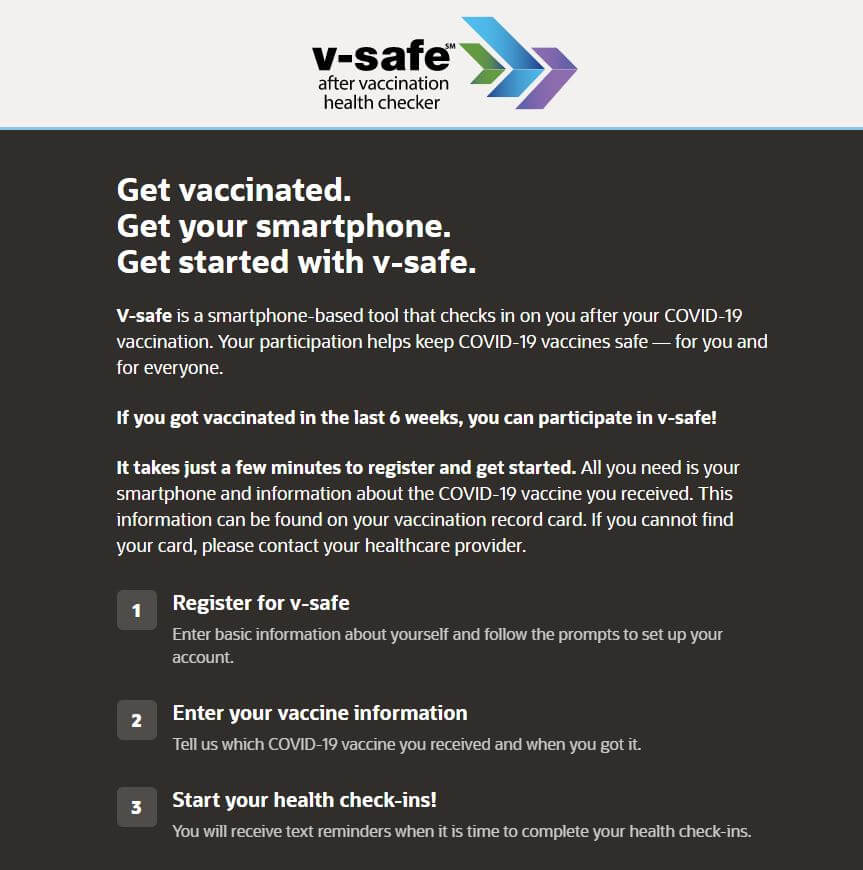 v-safe℠
after vaccination
health checker

Get vaccinated.
Get your smartphone.
Get started with v-safe.

V-safe is a smartphone-based tool that checks in on you after your COVID-19 vaccination. Your participation helps keep COVID-19 vaccines safe — for you and for everyone.

If you got vaccinated in the last 6 weeks, you can participate in v-safe!

It takes just a few minutes to register and get started. All you need is your smartphone and information about the COVID-19 vaccine you received. This information can be found on your vaccination record card. If you cannot find your card, please contact your healthcare provider.

1 Register for v-safe
Enter basic information about yourself and follow the prompts to set up your account.

2 Enter your vaccine information
Tell us which COVID-19 vaccine you received and when you got it.

3 Start your health check-ins!
You will receive text reminders when it is time to complete your health check-ins.